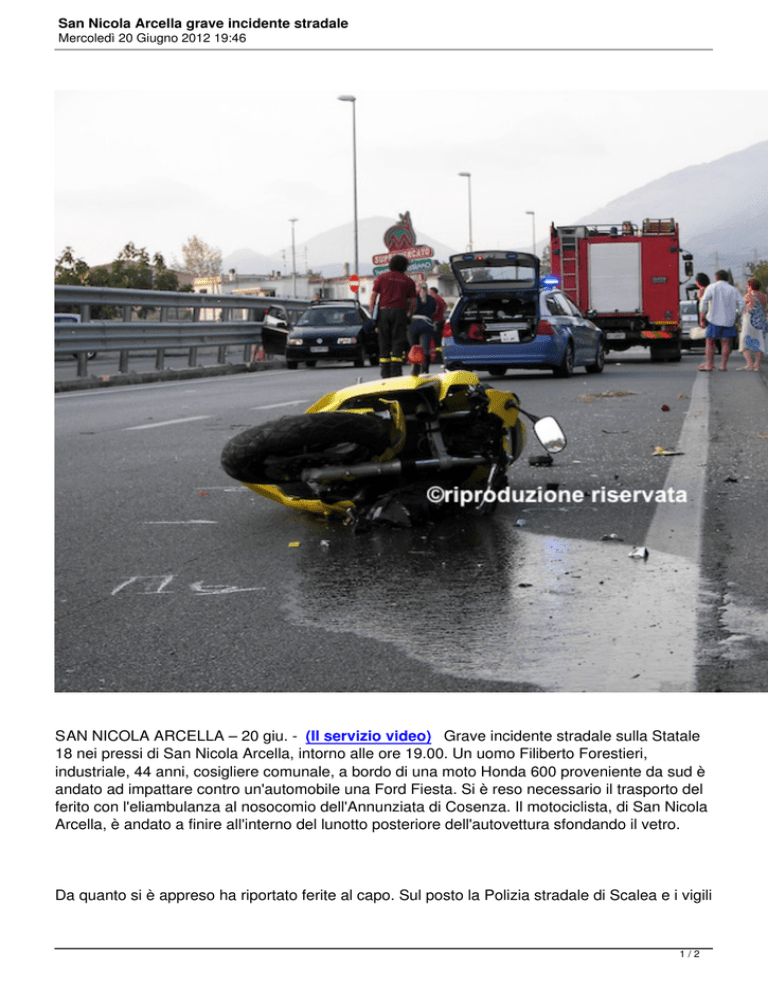 San Nicola Arcella grave incidente stradale
Mercoledì 20 Giugno 2012 19:46

SUPERMERCATO

©riproduzione riservata

SAN NICOLA ARCELLA – 20 giu. - (Il servizio video) Grave incidente stradale sulla Statale 18 nei pressi di San Nicola Arcella, intorno alle ore 19.00. Un uomo Filiberto Forestieri, industriale, 44 anni, cosigliere comunale, a bordo di una moto Honda 600 proveniente da sud è andato ad impattare contro un'automobile una Ford Fiesta. Si è reso necessario il trasporto del ferito con l'eliambulanza al nosocomio dell'Annunziata di Cosenza. Il motociclista, di San Nicola Arcella, è andato a finire all'interno del lunotto posteriore dell'autovettura sfondando il vetro.

Da quanto si è appreso ha riportato ferite al capo. Sul posto la Polizia stradale di Scalea e i vigili

1 / 2